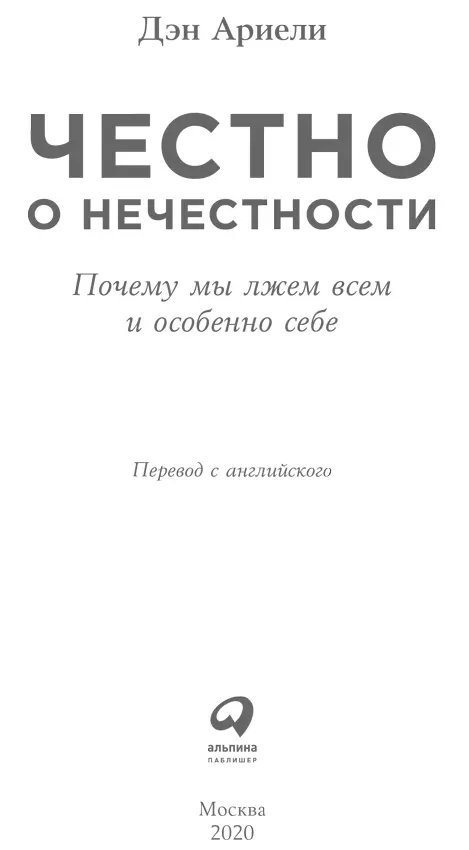 Дэн Ариели

ЧЕСТНО
О НЕЧЕСТНОСТИ

Почему мы лжем всем
и особенно себе

Перевод с английского

альпина
ПАБЛИШЕР

Москва
2020